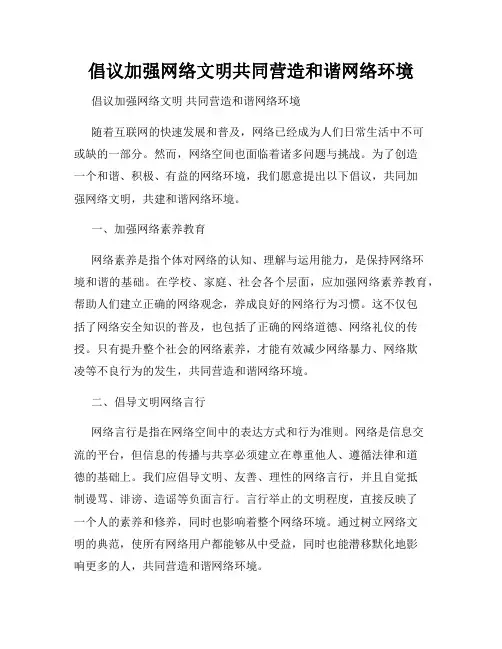 倡议加强网络文明共同营造和谐网络环境

倡议加强网络文明 共同营造和谐网络环境

随着互联网的快速发展和普及，网络已经成为人们日常生活中不可或缺的一部分。然而，网络空间也面临着诸多问题与挑战。为了创造一个和谐、积极、有益的网络环境，我们愿意提出以下倡议，共同加强网络文明，共建和谐网络环境。

一、加强网络素养教育

网络素养是指个体对网络的认知、理解与运用能力，是保持网络环境和谐的基础。在学校、家庭、社会各个层面，应加强网络素养教育，帮助人们建立正确的网络观念，养成良好的网络行为习惯。这不仅包括了网络安全知识的普及，也包括了正确的网络道德、网络礼仪的传授。只有提升整个社会的网络素养，才能有效减少网络暴力、网络欺凌等不良行为的发生，共同营造和谐网络环境。

二、倡导文明网络言行

网络言行是指在网络空间中的表达方式和行为准则。网络是信息交流的平台，但信息的传播与共享必须建立在尊重他人、遵循法律和道德的基础上。我们应倡导文明、友善、理性的网络言行，并且自觉抵制谩骂、诽谤、造谣等负面言行。言行举止的文明程度，直接反映了一个人的素养和修养，同时也影响着整个网络环境。通过树立网络文明的典范，使所有网络用户都能够从中受益，同时也能潜移默化地影响更多的人，共同营造和谐网络环境。